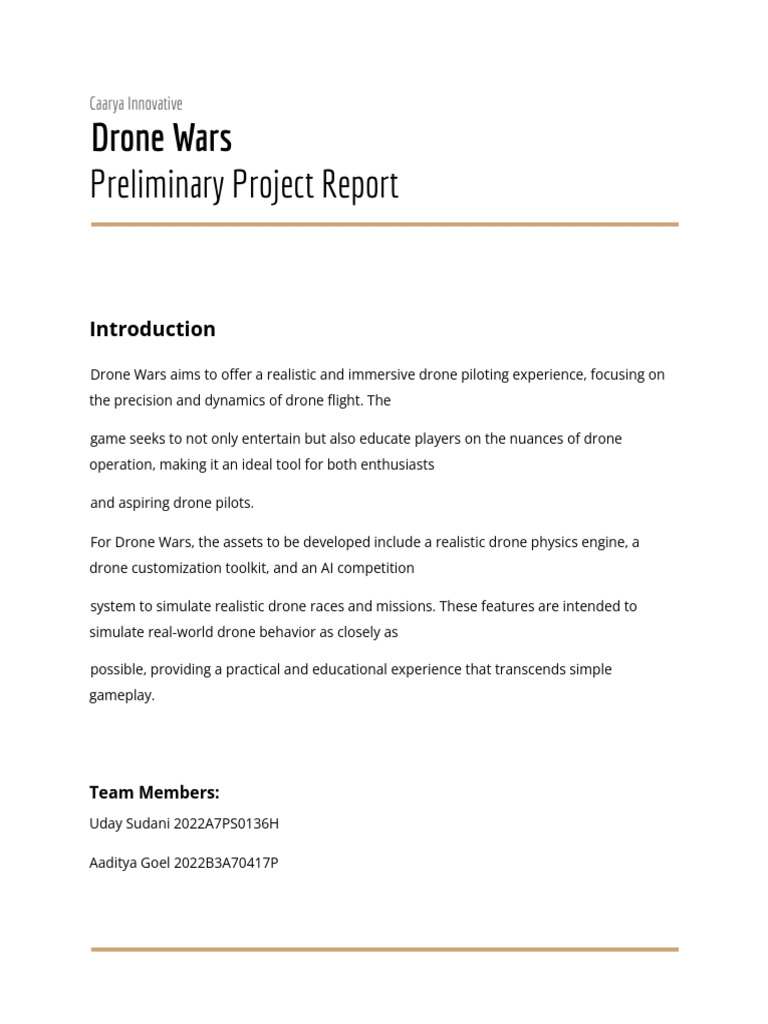 Caarya Innovative
Drone Wars
Preliminary Project Report

Introduction

Drone Wars aims to offer a realistic and immersive drone piloting experience, focusing on the precision and dynamics of drone flight. The

game seeks to not only entertain but also educate players on the nuances of drone operation, making it an ideal tool for both enthusiasts

and aspiring drone pilots.

For Drone Wars, the assets to be developed include a realistic drone physics engine, a drone customization toolkit, and an AI competition

system to simulate realistic drone races and missions. These features are intended to simulate real-world drone behavior as closely as

possible, providing a practical and educational experience that transcends simple gameplay.

Team Members:

Uday Sudani 2022A7PS0136H

Aaditya Goel 2022B3A70417P